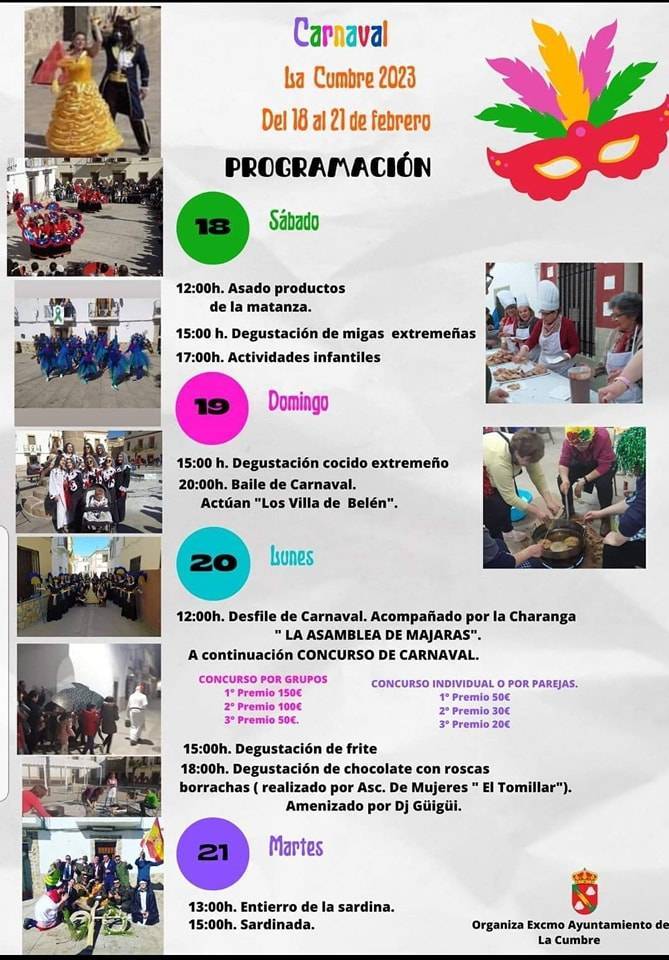 Carnaval
La Cumbre 2023
Del 18 al 21 de febrero

PROGRAMACIÓN

18 Sábado

12:00h. Asado productos de la matanza.
15:00 h. Degustación de migas extremeñas
17:00h. Actividades infantiles

19 Domingo

15:00 h. Degustación cocido extremeño
20:00h. Baile de Carnaval. Actúan "Los Villa de Belén".

20 Lunes

12:00h. Desfile de Carnaval. Acompañado por la Charanga " LA ASAMBLEA DE MAJARAS". A continuación CONCURSO DE CARNAVAL.

CONCURSO POR GRUPOS
1º Premio 150€
2º Premio 100€
3º Premio 50€.

CONCURSO INDIVIDUAL O POR PAREJAS.
1º Premio 50€
2º Premio 30€
3º Premio 20€

15:00h. Degustación de frite
18:00h. Degustación de chocolate con roscas borrachas ( realizado por Asc. De Mujeres " El Tomillar"). Amenizado por Dj Güigüi.

21 Martes

13:00h. Entierro de la sardina.
15:00h. Sardinada.

Organiza Excmo Ayuntamiento de La Cumbre